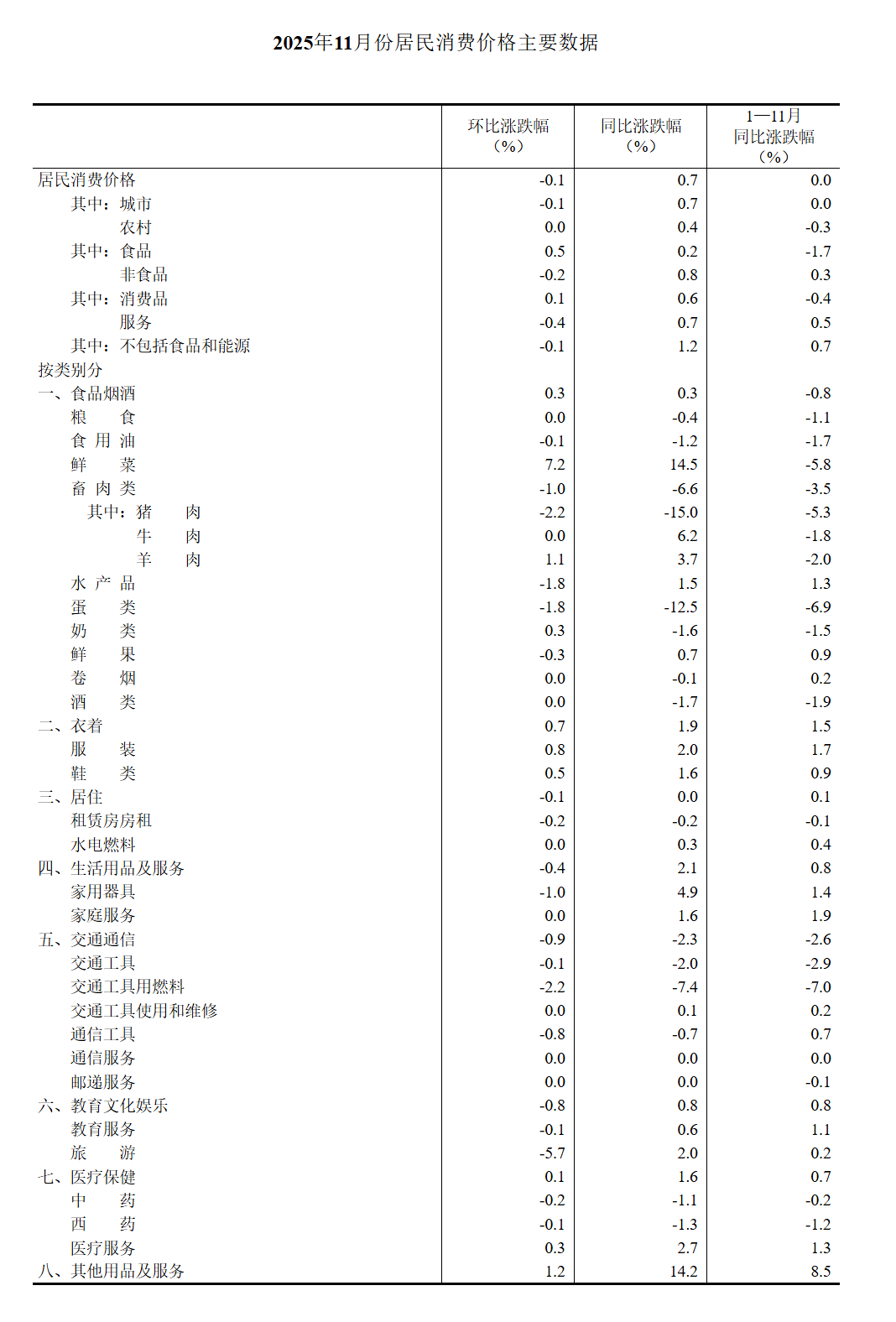 2025年11月份居民消费价格主要数据

| | 环比涨跌幅（%） | 同比涨跌幅（%） | 1—11月同比涨跌幅（%） |
|---|---|---|---|
| 居民消费价格 | -0.1 | 0.7 | 0.0 |
| 其中：城市 | -0.1 | 0.7 | 0.0 |
| 农村 | 0.0 | 0.4 | -0.3 |
| 其中：食品 | 0.5 | 0.2 | -1.7 |
| 非食品 | -0.2 | 0.8 | 0.3 |
| 其中：消费品 | 0.1 | 0.6 | -0.4 |
| 服务 | -0.4 | 0.7 | 0.5 |
| 其中：不包括食品和能源 | -0.1 | 1.2 | 0.7 |
| 按类别分 | | | |
| 一、食品烟酒 | 0.3 | 0.3 | -0.8 |
| 粮　食 | 0.0 | -0.4 | -1.1 |
| 食 用 油 | -0.1 | -1.2 | -1.7 |
| 鲜　菜 | 7.2 | 14.5 | -5.8 |
| 畜 肉 类 | -1.0 | -6.6 | -3.5 |
| 其中：猪　肉 | -2.2 | -15.0 | -5.3 |
| 牛　肉 | 0.0 | 6.2 | -1.8 |
| 羊　肉 | 1.1 | 3.7 | -2.0 |
| 水 产 品 | -1.8 | 1.5 | 1.3 |
| 蛋　类 | -1.8 | -12.5 | -6.9 |
| 奶　类 | 0.3 | -1.6 | -1.5 |
| 鲜　果 | -0.3 | 0.7 | 0.9 |
| 卷　烟 | 0.0 | -0.1 | 0.2 |
| 酒　类 | 0.0 | -1.7 | -1.9 |
| 二、衣着 | 0.7 | 1.9 | 1.5 |
| 服　装 | 0.8 | 2.0 | 1.7 |
| 鞋　类 | 0.5 | 1.6 | 0.9 |
| 三、居住 | -0.1 | 0.0 | 0.1 |
| 租赁房房租 | -0.2 | -0.2 | -0.1 |
| 水电燃料 | 0.0 | 0.3 | 0.4 |
| 四、生活用品及服务 | -0.4 | 2.1 | 0.8 |
| 家用器具 | -1.0 | 4.9 | 1.4 |
| 家庭服务 | 0.0 | 1.6 | 1.9 |
| 五、交通通信 | -0.9 | -2.3 | -2.6 |
| 交通工具 | -0.1 | -2.0 | -2.9 |
| 交通工具用燃料 | -2.2 | -7.4 | -7.0 |
| 交通工具使用和维修 | 0.0 | 0.1 | 0.2 |
| 通信工具 | -0.8 | -0.7 | 0.7 |
| 通信服务 | 0.0 | 0.0 | 0.0 |
| 邮递服务 | 0.0 | 0.0 | -0.1 |
| 六、教育文化娱乐 | -0.8 | 0.8 | 0.8 |
| 教育服务 | -0.1 | 0.6 | 1.1 |
| 旅　游 | -5.7 | 2.0 | 0.2 |
| 七、医疗保健 | 0.1 | 1.6 | 0.7 |
| 中　药 | -0.2 | -1.1 | -0.2 |
| 西　药 | -0.1 | -1.3 | -1.2 |
| 医疗服务 | 0.3 | 2.7 | 1.3 |
| 八、其他用品及服务 | 1.2 | 14.2 | 8.5 |